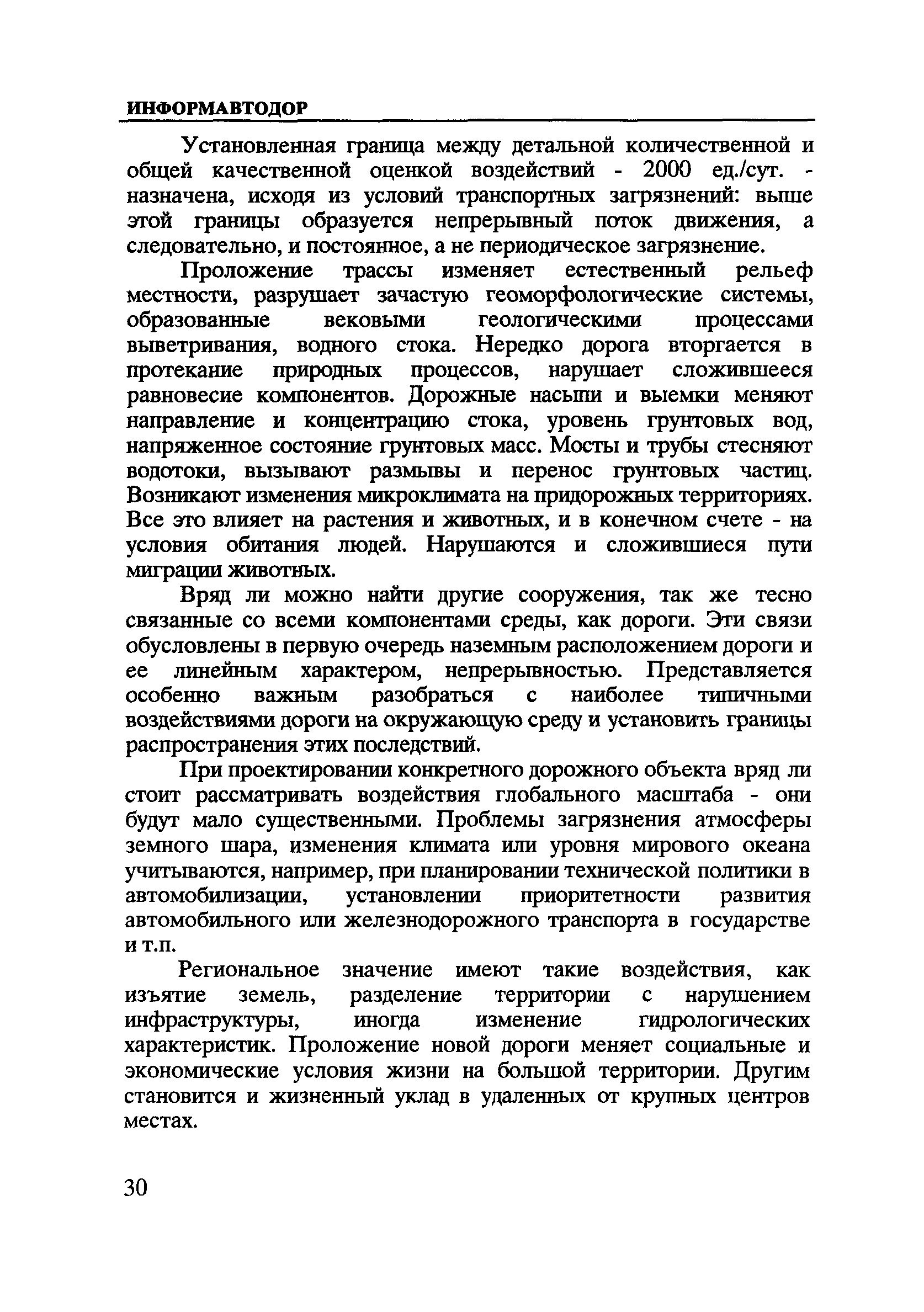 ИНФОРМАВТОДОР

Установленная граница между детальной количественной и общей качественной оценкой воздействий - 2000 ед./сут. - назначена, исходя из условий транспортных загрязнений: выше этой границы образуется непрерывный поток движения, а следовательно, и постоянное, а не периодическое загрязнение.

Проложение трассы изменяет естественный рельеф местности, разрушает зачастую геоморфологические системы, образованные вековыми геологическими процессами выветривания, водного стока. Нередко дорога вторгается в протекание природных процессов, нарушает сложившееся равновесие компонентов. Дорожные насыпи и выемки меняют направление и концентрацию стока, уровень грунтовых вод, напряженное состояние грунтовых масс. Мосты и трубы стесняют водотоки, вызывают размывы и перенос грунтовых частиц. Возникают изменения микроклимата на придорожных территориях. Все это влияет на растения и животных, и в конечном счете - на условия обитания людей. Нарушаются и сложившиеся пути миграции животных.

Вряд ли можно найти другие сооружения, так же тесно связанные со всеми компонентами среды, как дороги. Эти связи обусловлены в первую очередь наземным расположением дороги и ее линейным характером, непрерывностью. Представляется особенно важным разобраться с наиболее типичными воздействиями дороги на окружающую среду и установить границы распространения этих последствий.

При проектировании конкретного дорожного объекта вряд ли стоит рассматривать воздействия глобального масштаба - они будут мало существенными. Проблемы загрязнения атмосферы земного шара, изменения климата или уровня мирового океана учитываются, например, при планировании технической политики в автомобилизации, установлении приоритетности развития автомобильного или железнодорожного транспорта в государстве и т.п.

Региональное значение имеют такие воздействия, как изъятие земель, разделение территории с нарушением инфраструктуры, иногда изменение гидрологических характеристик. Проложение новой дороги меняет социальные и экономические условия жизни на большой территории. Другим становится и жизненный уклад в удаленных от крупных центров местах.

30